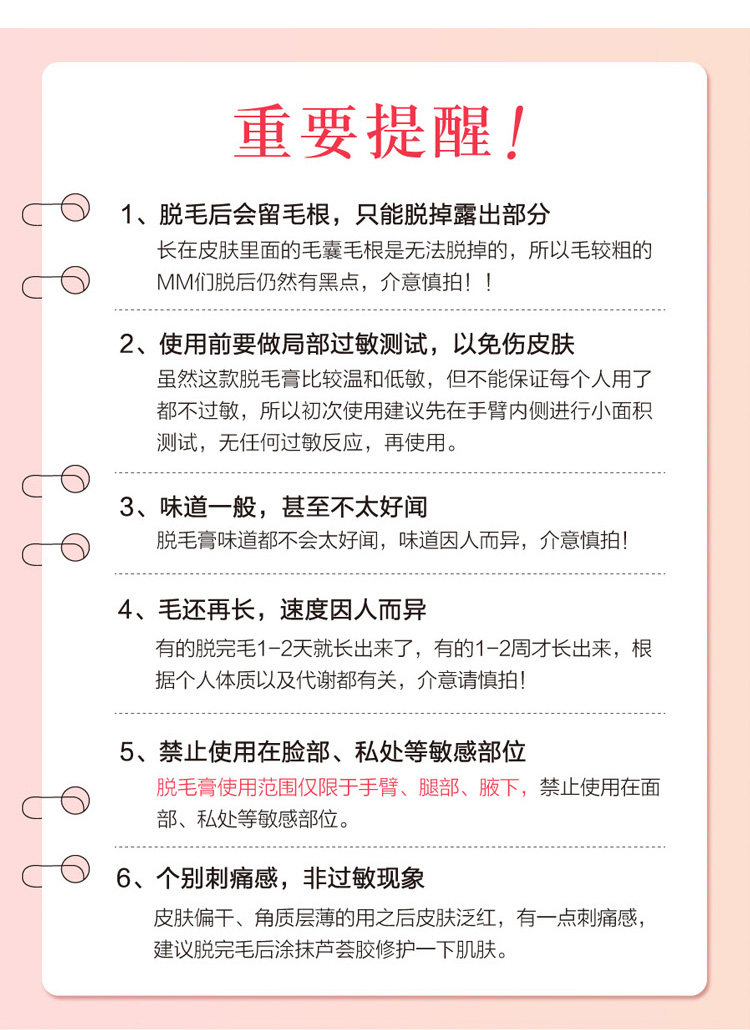 重要提醒！

1、脱毛后会留毛根，只能脱掉露出部分

长在皮肤里面的毛囊毛根是无法脱掉的，所以毛较粗的MM们脱后仍然有黑点，介意慎拍！！

2、使用前要做局部过敏测试，以免伤皮肤

虽然这款脱毛膏比较温和低敏，但不能保证每个人用了都不过敏，所以初次使用建议先在手臂内侧进行小面积测试，无任何过敏反应，再使用。

3、味道一般，甚至不太好闻

脱毛膏味道都不会太好闻，味道因人而异，介意慎拍！

4、毛还再长，速度因人而异

有的脱完毛1-2天就长出来了，有的1-2周才长出来，根据个人体质以及代谢都有关，介意请慎拍！

5、禁止使用在脸部、私处等敏感部位

脱毛膏使用范围仅限于手臂、腿部、腋下，禁止使用在面部、私处等敏感部位。

6、个别刺痛感，非过敏现象

皮肤偏干、角质层薄的用之后皮肤泛红，有一点刺痛感，建议脱完毛后涂抹芦荟胶修护一下肌肤。